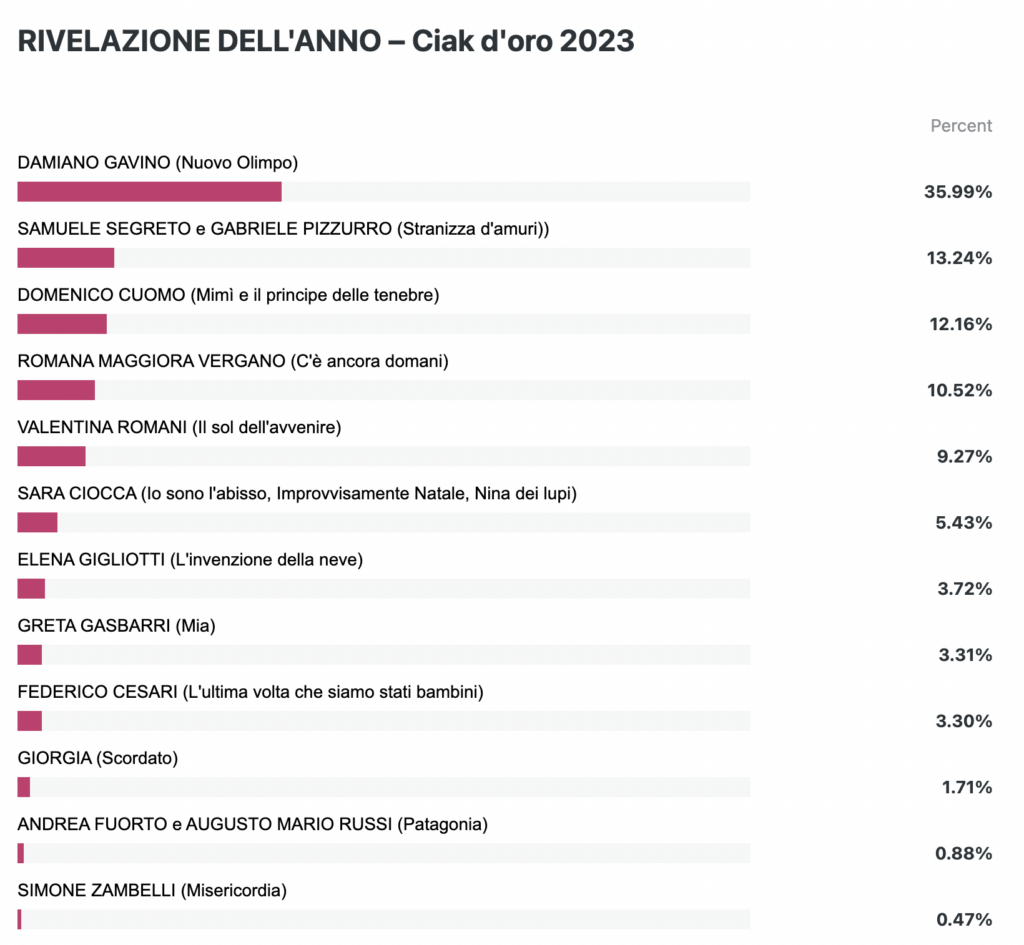 RIVELAZIONE DELL'ANNO – Ciak d'oro 2023

Percent

DAMIANO GAVINO (Nuovo Olimpo)
35.99%

SAMUELE SEGRETO e GABRIELE PIZZURRO (Stranizza d'amuri))
13.24%

DOMENICO CUOMO (Mimì e il principe delle tenebre)
12.16%

ROMANA MAGGIORA VERGANO (C'è ancora domani)
10.52%

VALENTINA ROMANI (Il sol dell'avvenire)
9.27%

SARA CIOCCA (Io sono l'abisso, Improvvisamente Natale, Nina dei lupi)
5.43%

ELENA GIGLIOTTI (L'invenzione della neve)
3.72%

GRETA GASBARRI (Mia)
3.31%

FEDERICO CESARI (L'ultima volta che siamo stati bambini)
3.30%

GIORGIA (Scordato)
1.71%

ANDREA FUORTO e AUGUSTO MARIO RUSSI (Patagonia)
0.88%

SIMONE ZAMBELLI (Misericordia)
0.47%